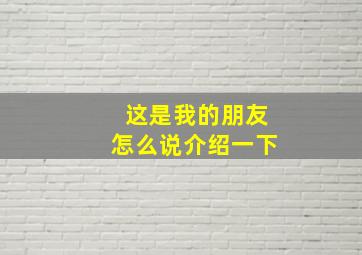 这是我的朋友
怎么说介绍一下